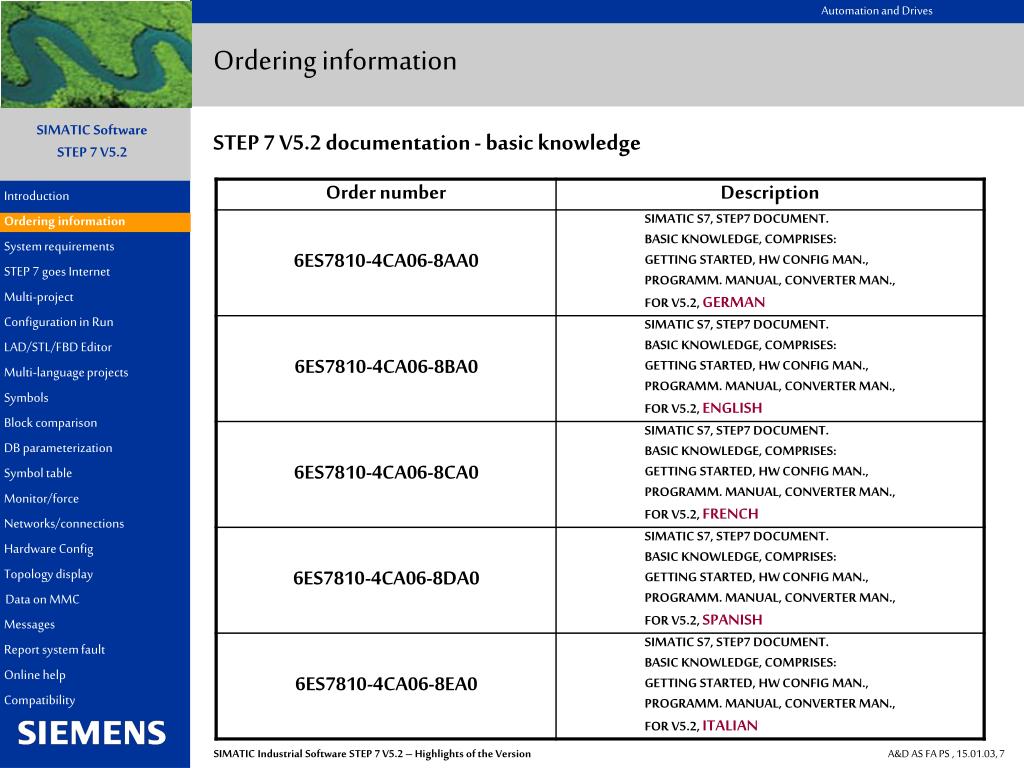 Automation and Drives

Ordering information

SIMATIC Software
STEP 7 V5.2

Introduction
Ordering information
System requirements
STEP 7 goes Internet
Multi-project
Configuration in Run
LAD/STL/FBD Editor
Multi-language projects
Symbols
Block comparison
DB parameterization
Symbol table
Monitor/force
Networks/connections
Hardware Config
Topology display
Data on MMC
Messages
Report system fault
Online help
Compatibility

SIEMENS

STEP 7 V5.2 documentation - basic knowledge

| Order number | Description |
|---|---|
| 6ES7810-4CA06-8AA0 | SIMATIC S7, STEP7 DOCUMENT. BASIC KNOWLEDGE, COMPRISES: GETTING STARTED, HW CONFIG MAN., PROGRAMM. MANUAL, CONVERTER MAN., FOR V5.2, GERMAN |
| 6ES7810-4CA06-8BA0 | SIMATIC S7, STEP7 DOCUMENT. BASIC KNOWLEDGE, COMPRISES: GETTING STARTED, HW CONFIG MAN., PROGRAMM. MANUAL, CONVERTER MAN., FOR V5.2, ENGLISH |
| 6ES7810-4CA06-8CA0 | SIMATIC S7, STEP7 DOCUMENT. BASIC KNOWLEDGE, COMPRISES: GETTING STARTED, HW CONFIG MAN., PROGRAMM. MANUAL, CONVERTER MAN., FOR V5.2, FRENCH |
| 6ES7810-4CA06-8DA0 | SIMATIC S7, STEP7 DOCUMENT. BASIC KNOWLEDGE, COMPRISES: GETTING STARTED, HW CONFIG MAN., PROGRAMM. MANUAL, CONVERTER MAN., FOR V5.2, SPANISH |
| 6ES7810-4CA06-8EA0 | SIMATIC S7, STEP7 DOCUMENT. BASIC KNOWLEDGE, COMPRISES: GETTING STARTED, HW CONFIG MAN., PROGRAMM. MANUAL, CONVERTER MAN., FOR V5.2, ITALIAN |

SIMATIC Industrial Software STEP 7 V5.2 – Highlights of the Version

A&D AS FA PS , 15.01.03, 7